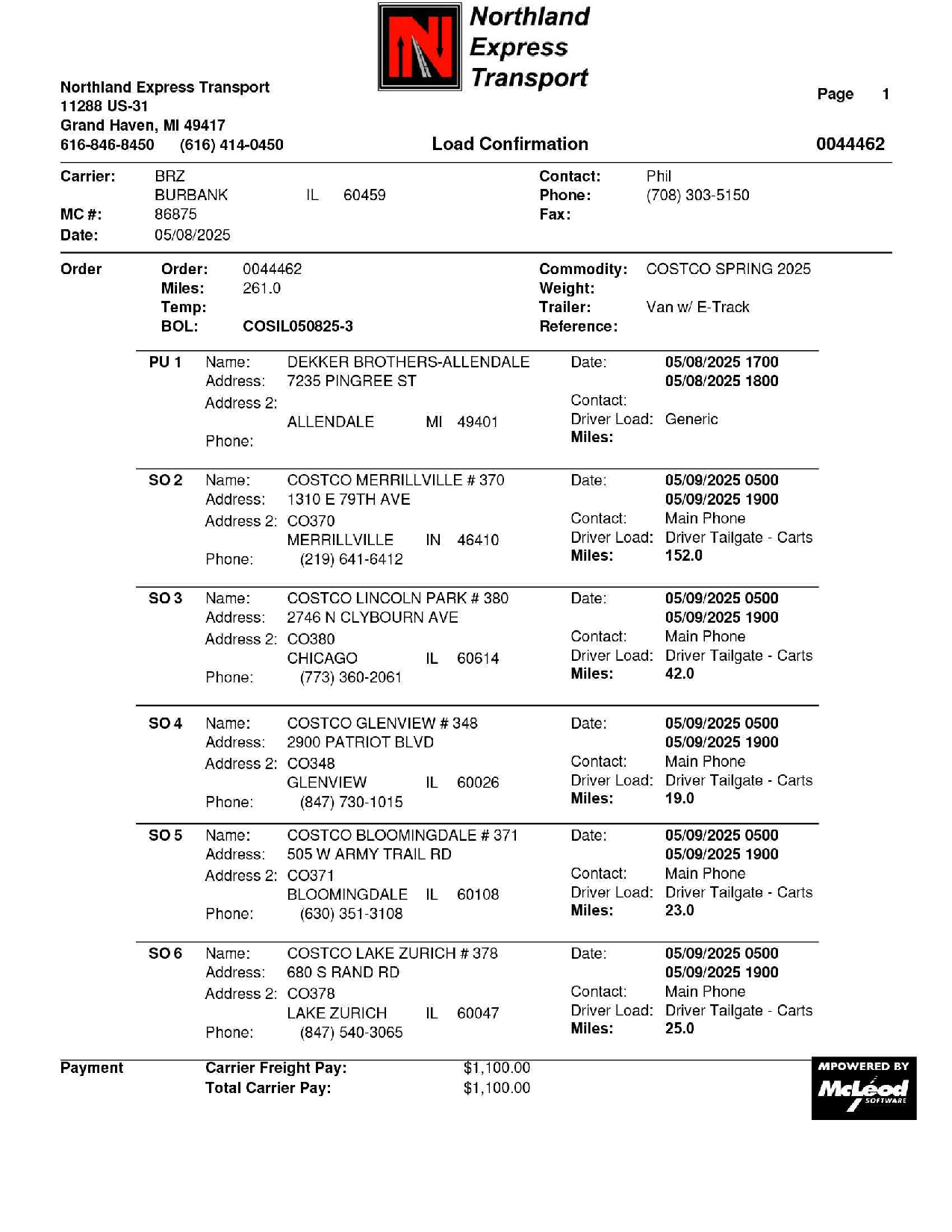 Northland Express Transport

Northland Express Transport
11288 US-31
Grand Haven, MI 49417
616-846-8450 (616) 414-0450

Page 1

Load Confirmation

0044462

Carrier: BRZ
BURBANK IL 60459
MC #: 86875
Date: 05/08/2025

Contact: Phil
Phone: (708) 303-5150
Fax:

Order
Order: 0044462
Miles: 261.0
Temp:
BOL: COSIL050825-3

Commodity: COSTCO SPRING 2025
Weight:
Trailer: Van w/ E-Track
Reference:

PU 1
Name: DEKKER BROTHERS-ALLENDALE
Address: 7235 PINGREE ST
Address 2:
ALLENDALE MI 49401
Phone:
Date: 05/08/2025 1700
05/08/2025 1800
Contact:
Driver Load: Generic
Miles:

SO 2
Name: COSTCO MERRILLVILLE # 370
Address: 1310 E 79TH AVE
Address 2: CO370
MERRILLVILLE IN 46410
Phone: (219) 641-6412
Date: 05/09/2025 0500
05/09/2025 1900
Contact: Main Phone
Driver Load: Driver Tailgate - Carts
Miles: 152.0

SO 3
Name: COSTCO LINCOLN PARK # 380
Address: 2746 N CLYBOURN AVE
Address 2: CO380
CHICAGO IL 60614
Phone: (773) 360-2061
Date: 05/09/2025 0500
05/09/2025 1900
Contact: Main Phone
Driver Load: Driver Tailgate - Carts
Miles: 42.0

SO 4
Name: COSTCO GLENVIEW # 348
Address: 2900 PATRIOT BLVD
Address 2: CO348
GLENVIEW IL 60026
Phone: (847) 730-1015
Date: 05/09/2025 0500
05/09/2025 1900
Contact: Main Phone
Driver Load: Driver Tailgate - Carts
Miles: 19.0

SO 5
Name: COSTCO BLOOMINGDALE # 371
Address: 505 W ARMY TRAIL RD
Address 2: CO371
BLOOMINGDALE IL 60108
Phone: (630) 351-3108
Date: 05/09/2025 0500
05/09/2025 1900
Contact: Main Phone
Driver Load: Driver Tailgate - Carts
Miles: 23.0

SO 6
Name: COSTCO LAKE ZURICH # 378
Address: 680 S RAND RD
Address 2: CO378
LAKE ZURICH IL 60047
Phone: (847) 540-3065
Date: 05/09/2025 0500
05/09/2025 1900
Contact: Main Phone
Driver Load: Driver Tailgate - Carts
Miles: 25.0

Payment
Carrier Freight Pay: $1,100.00
Total Carrier Pay: $1,100.00

MPOWERED BY McLeod SOFTWARE